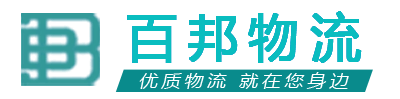 百邦物流

优质物流 就在您身边